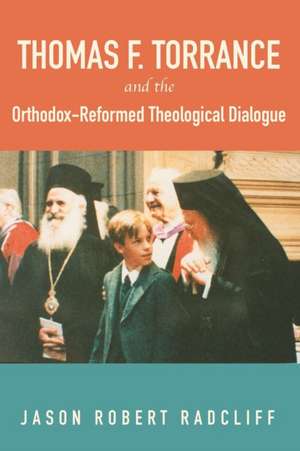 THOMAS F. TORRANCE
and the
Orthodox–Reformed Theological Dialogue

JASON ROBERT RADCLIFF